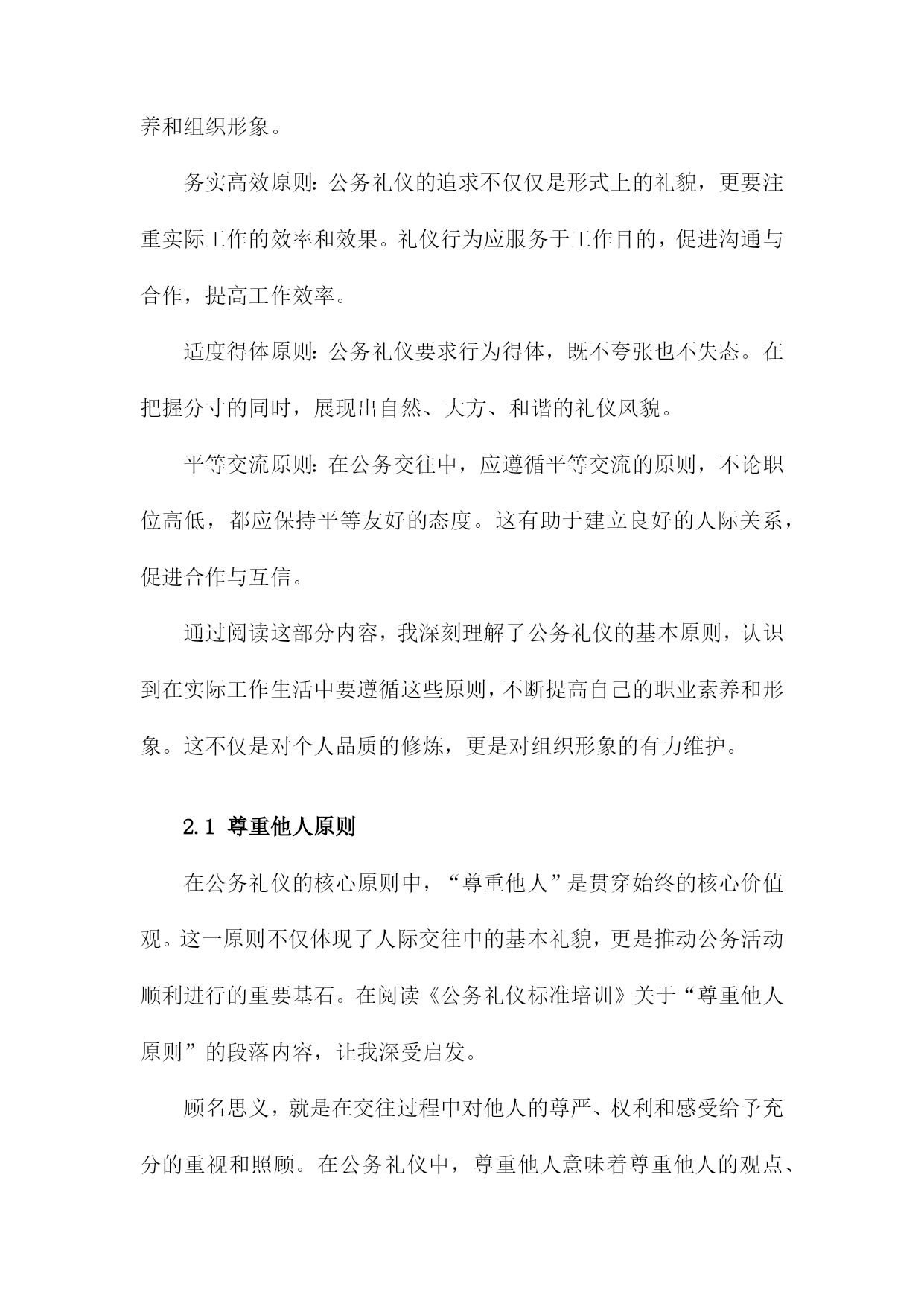 养和组织形象。

务实高效原则：公务礼仪的追求不仅仅是形式上的礼貌，更要注重实际工作的效率和效果。礼仪行为应服务于工作目的，促进沟通与合作，提高工作效率。

适度得体原则：公务礼仪要求行为得体，既不夸张也不失态。在把握分寸的同时，展现出自然、大方、和谐的礼仪风貌。

平等交流原则：在公务交往中，应遵循平等交流的原则，不论职位高低，都应保持平等友好的态度。这有助于建立良好的人际关系，促进合作与互信。

通过阅读这部分内容，我深刻理解了公务礼仪的基本原则，认识到在实际工作生活中要遵循这些原则，不断提高自己的职业素养和形象。这不仅是对个人品质的修炼，更是对组织形象的有力维护。

2.1 尊重他人原则

在公务礼仪的核心原则中，“尊重他人”是贯穿始终的核心价值观。这一原则不仅体现了人际交往中的基本礼貌，更是推动公务活动顺利进行的重要基石。在阅读《公务礼仪标准培训》关于“尊重他人原则”的段落内容，让我深受启发。

顾名思义，就是在交往过程中对他人的尊严、权利和感受给予充分的重视和照顾。在公务礼仪中，尊重他人意味着尊重他人的观点、